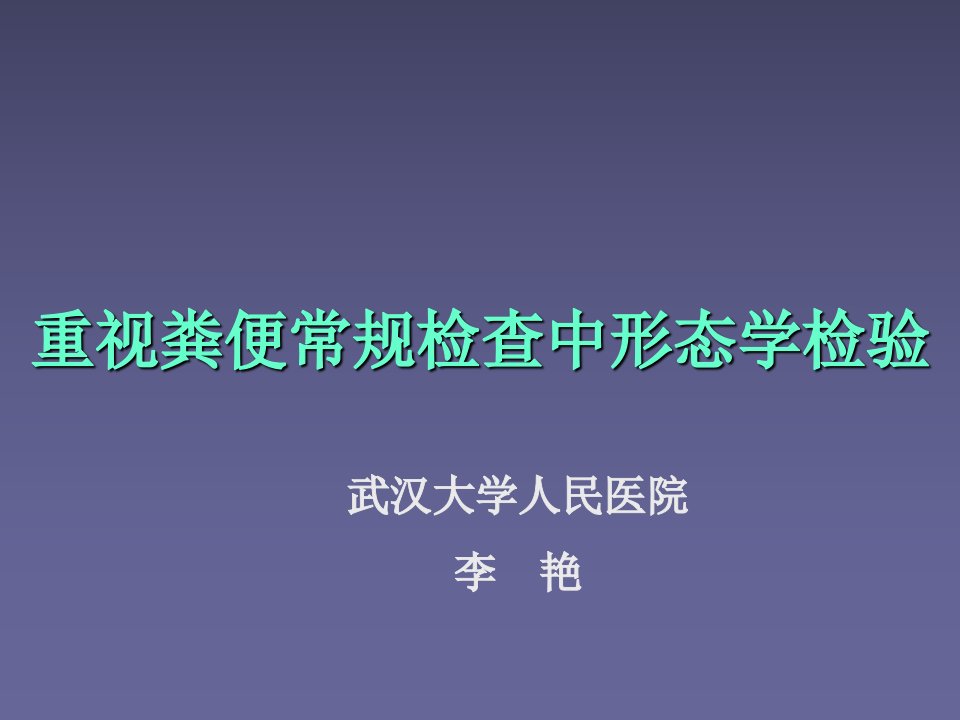 重视粪便常规检查中形态学检验

武汉大学人民医院

李　艳